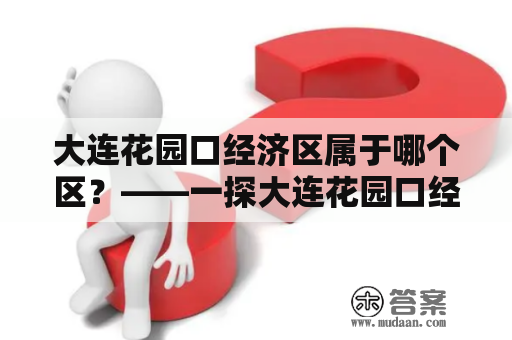 大连花园口经济区属于哪个区？——一探大连花园口经

木 答案
www.mudaan.com